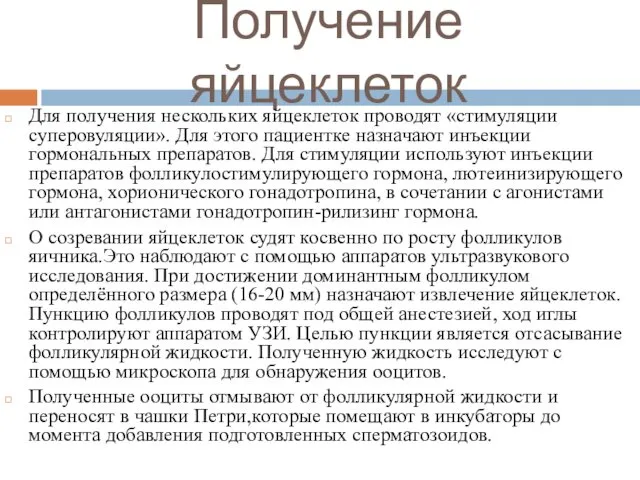 Получение яйцеклеток

Для получения нескольких яйцеклеток проводят «стимуляции суперовуляции». Для этого пациентке назначают инъекции гормональных препаратов. Для стимуляции используют инъекции препаратов фолликулостимулирующего гормона, лютеинизирующего гормона, хорионического гонадотропина, в сочетании с агонистами или антагонистами гонадотропин-рилизинг гормона.

О созревании яйцеклеток судят косвенно по росту фолликулов яичника.Это наблюдают с помощью аппаратов ультразвукового исследования. При достижении доминантным фолликулом определённого размера (16-20 мм) назначают извлечение яйцеклеток. Пункцию фолликулов проводят под общей анестезией, ход иглы контролируют аппаратом УЗИ. Целью пункции является отсасывание фолликулярной жидкости. Полученную жидкость исследуют с помощью микроскопа для обнаружения ооцитов.

Полученные ооциты отмывают от фолликулярной жидкости и переносят в чашки Петри,которые помещают в инкубаторы до момента добавления подготовленных сперматозоидов.